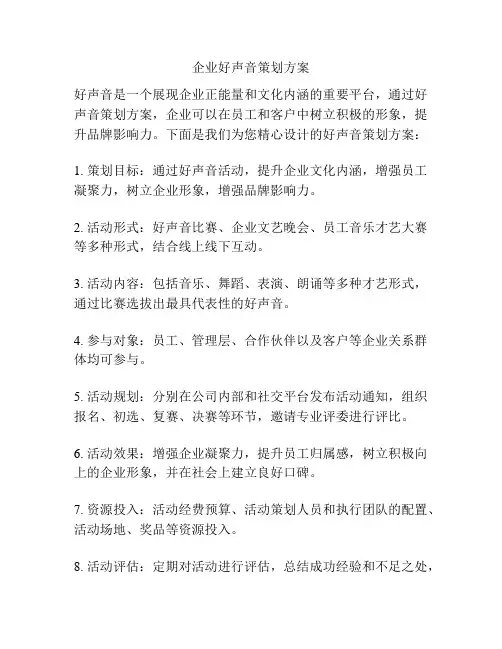 企业好声音策划方案

好声音是一个展现企业正能量和文化内涵的重要平台，通过好声音策划方案，企业可以在员工和客户中树立积极的形象，提升品牌影响力。下面是我们为您精心设计的好声音策划方案：

1. 策划目标：通过好声音活动，提升企业文化内涵，增强员工凝聚力，树立企业形象，增强品牌影响力。

2. 活动形式：好声音比赛、企业文艺晚会、员工音乐才艺大赛等多种形式，结合线上线下互动。

3. 活动内容：包括音乐、舞蹈、表演、朗诵等多种才艺形式，通过比赛选拔出最具代表性的好声音。

4. 参与对象：员工、管理层、合作伙伴以及客户等企业关系群体均可参与。

5. 活动规划：分别在公司内部和社交平台发布活动通知，组织报名、初选、复赛、决赛等环节，邀请专业评委进行评比。

6. 活动效果：增强企业凝聚力，提升员工归属感，树立积极向上的企业形象，并在社会上建立良好口碑。

7. 资源投入：活动经费预算、活动策划人员和执行团队的配置、活动场地、奖品等资源投入。

8. 活动评估：定期对活动进行评估，总结成功经验和不足之处，